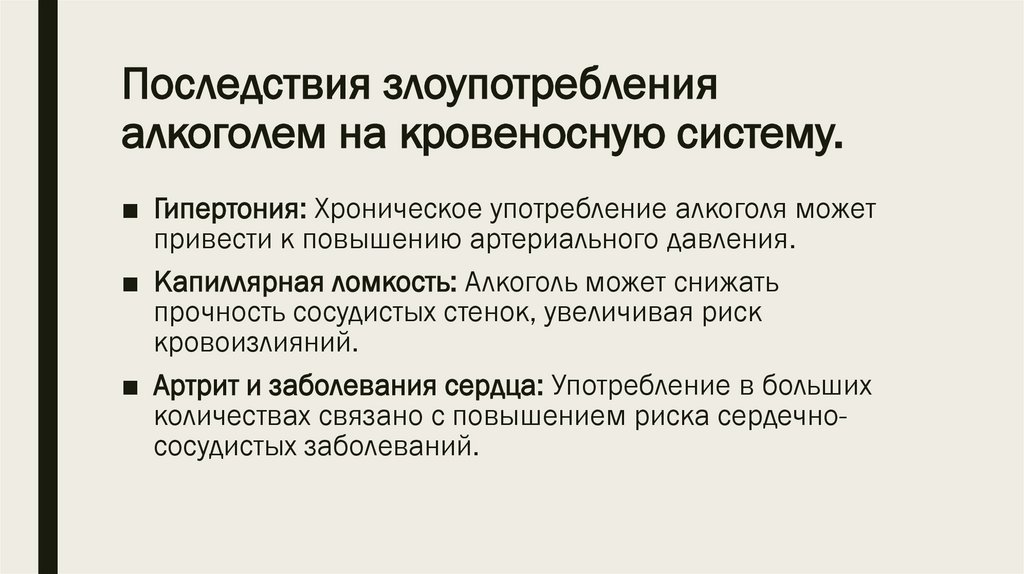 Последствия злоупотребления алкоголем на кровеносную систему.

• Гипертония: Хроническое употребление алкоголя может привести к повышению артериального давления.

• Капиллярная ломкость: Алкоголь может снижать прочность сосудистых стенок, увеличивая риск кровоизлияний.

• Артрит и заболевания сердца: Употребление в больших количествах связано с повышением риска сердечно-сосудистых заболеваний.